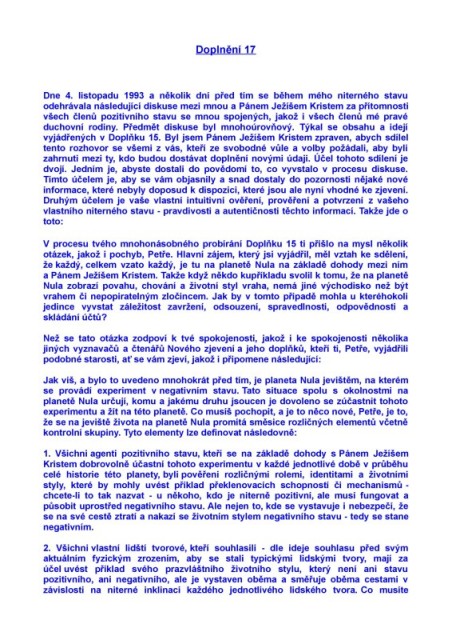 Doplnění 17

Dne 4. listopadu 1993 a několik dní před tím se během mého niterného stavu odehrávala následující diskuse mezi mnou a Pánem Ježíšem Kristem za přítomnosti všech členů pozitivního stavu se mnou spojených, jakož i všech členů mé pravé duchovní rodiny. Předmět diskuse byl mnohoúrovňový. Týkal se obsahu a idejí vyjádřených v Doplňku 15. Byl jsem Pánem Ježíšem Kristem zpraven, abych sdílel tento rozhovor se všemi z vás, kteří ze svobodné vůle a volby požádali, aby byli zahrnuti mezi ty, kdo budou dostávat doplnění novými údaji. Účel tohoto sdílení je dvojí. Jedním je, abyste dostali do povědomí to, co vyvstalo v procesu diskuse. Tímto účelem je, aby se vám objasnily a snad dostaly do pozornosti nějaké nové informace, které nebyly doposud k dispozici, které jsou ale nyní vhodné ke zjevení. Druhým účelem je vaše vlastní intuitivní ověření, prověření a potvrzení z vašeho vlastního niterného stavu - pravdivosti a autentičnosti těchto informací. Takže jde o toto:

V procesu tvého mnohonásobného probírání Doplňku 15 ti přišlo na mysl několik otázek, jakož i pochyb, Petře. Hlavní zájem, který jsi vyjádřil, měl vztah ke sdělení, že každý, celkem vzato každý, je tu na planetě Nula na základě dohody mezi ním a Pánem Ježíšem Kristem. Takže když někdo kupříkladu svolil k tomu, že na planetě Nula zobrazí povahu, chování a životní styl vraha, nemá jiné východisko než být vrahem či nepopiratelným zločincem. Jak by v tomto případě mohla u kteréhokoli jedince vyvstat záležitost zavržení, odsouzení, spravedlnosti, odpovědnosti a skládání účtů?

Než se tato otázka zodpoví k tvé spokojenosti, jakož i ke spokojenosti několika jiných vyznavačů a čtenářů Nového zjevení a jeho doplňků, kteří ti, Petře, vyjádřili podobné starosti, ať se vám zjeví, jakož i připomene následující:

Jak víš, a bylo to uvedeno mnohokrát před tím, je planeta Nula jevištěm, na kterém se provádí experiment v negativním stavu. Tato situace spolu s okolnostmi na planetě Nula určují, komu a jakému druhu jsoucen je dovoleno se zúčastnit tohoto experimentu a žít na této planetě. Co musíš pochopit, a je to něco nové, Petře, je to, že se na jeviště života na planetě Nula promítá směsice rozličných elementů včetně kontrolní skupiny. Tyto elementy lze definovat následovně:

1. Všichni agenti pozitivního stavu, kteří se na základě dohody s Pánem Ježíšem Kristem dobrovolně účastní tohoto experimentu v každé jednotlivé době v průběhu celé historie této planety, byli pověřeni rozličnými rolemi, identitami a životními styly, které by mohly uvést příklad překlenovacích schopností či mechanismů - chcete-li to tak nazvat - u někoho, kdo je niterně pozitivní, ale musí fungovat a působit uprostřed negativního stavu. Ale nejen to, kde se vystavuje i nebezpečí, že se na své cestě ztratí a nakazí se životním stylem negativního stavu - tedy se stane negativním.

2. Všichni vlastní lidští tvorové, kteří souhlasili - dle ideje souhlasu před svým aktuálním fyzickým zrozením, aby se stali typickými lidskými tvory, mají za účel uvést příklad svého prazvláštního životního stylu, který není ani stavu pozitivního, ani negativního, ale je vystaven oběma a směřuje oběma cestami v závislosti na niterné inklinaci každého jednotlivého lidského tvora. Co musíte